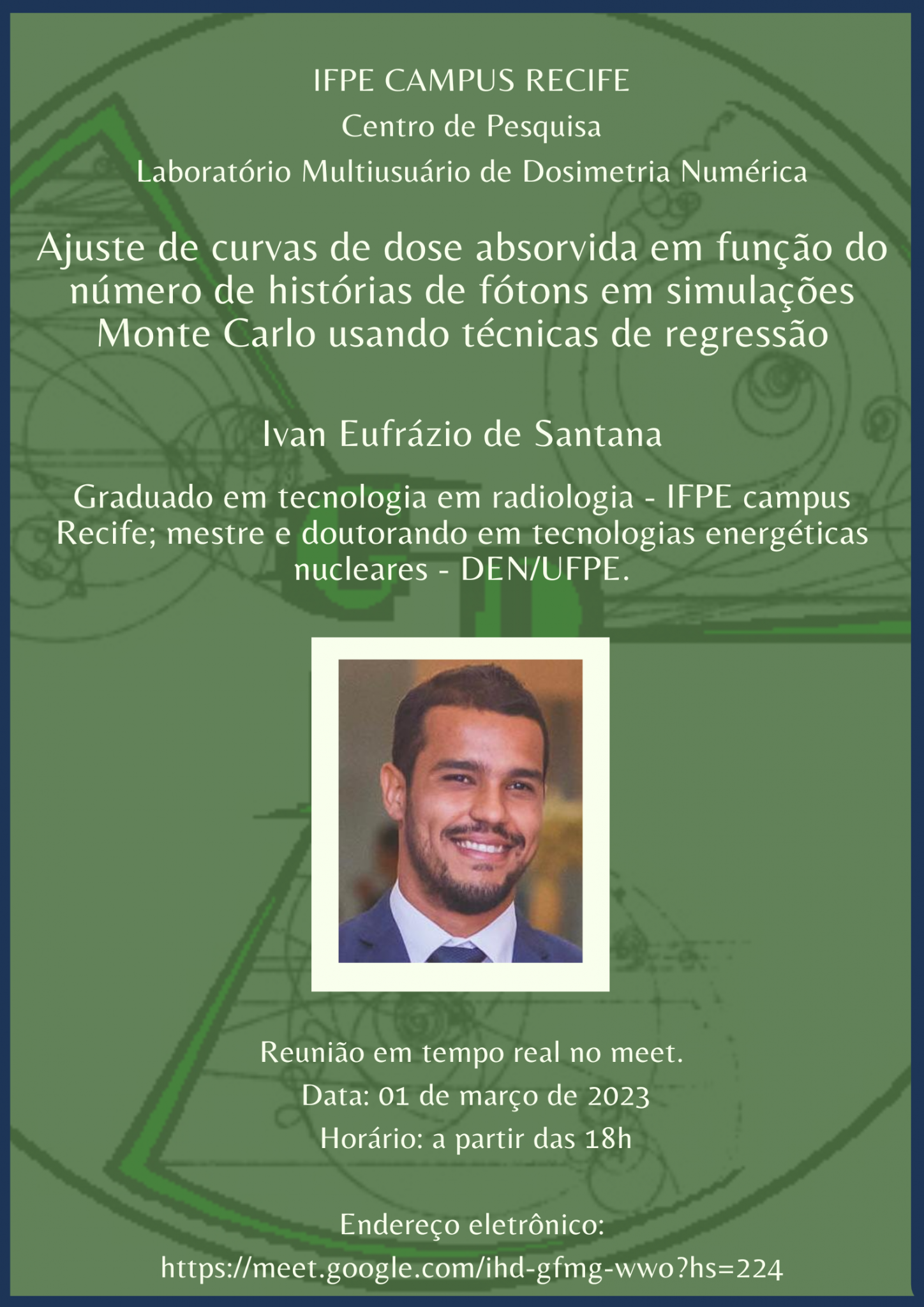 IFPE CAMPUS RECIFE

Centro de Pesquisa

Laboratório Multiusuário de Dosimetria Numérica

Ajuste de curvas de dose absorvida em função do número de histórias de fótons em simulações Monte Carlo usando técnicas de regressão

Ivan Eufrázio de Santana

Graduado em tecnologia em radiologia - IFPE campus Recife; mestre e doutorando em tecnologias energéticas nucleares - DEN/UFPE.

Reunião em tempo real no meet.

Data: 01 de março de 2023

Horário: a partir das 18h

Endereço eletrônico:

https://meet.google.com/ihd-gfmg-wwo?hs=224